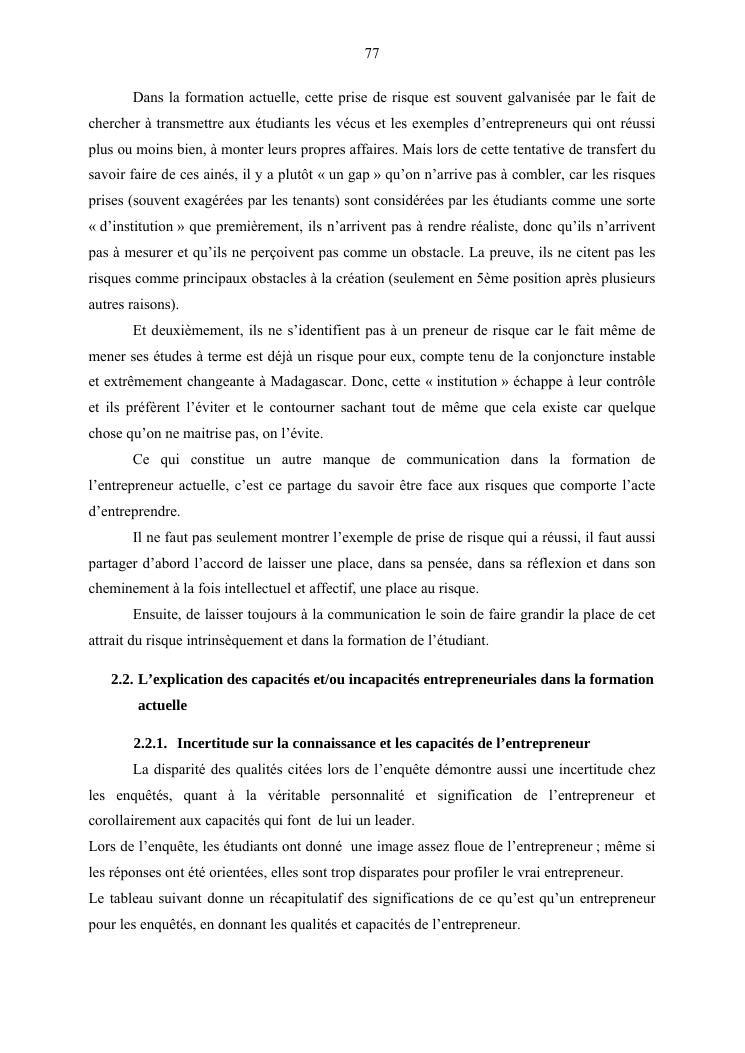 77

Dans la formation actuelle, cette prise de risque est souvent galvanisée par le fait de chercher à transmettre aux étudiants les vécus et les exemples d'entrepreneurs qui ont réussi plus ou moins bien, à monter leurs propres affaires. Mais lors de cette tentative de transfert du savoir faire de ces ainés, il y a plutôt « un gap » qu'on n'arrive pas à combler, car les risques prises (souvent exagérées par les tenants) sont considérées par les étudiants comme une sorte « d'institution » que premièrement, ils n'arrivent pas à rendre réaliste, donc qu'ils n'arrivent pas à mesurer et qu'ils ne perçoivent pas comme un obstacle. La preuve, ils ne citent pas les risques comme principaux obstacles à la création (seulement en 5ème position après plusieurs autres raisons).

Et deuxièmement, ils ne s'identifient pas à un preneur de risque car le fait même de mener ses études à terme est déjà un risque pour eux, compte tenu de la conjoncture instable et extrêmement changeante à Madagascar. Donc, cette « institution » échappe à leur contrôle et ils préfèrent l'éviter et le contourner sachant tout de même que cela existe car quelque chose qu'on ne maitrise pas, on l'évite.

Ce qui constitue un autre manque de communication dans la formation de l'entrepreneur actuelle, c'est ce partage du savoir être face aux risques que comporte l'acte d'entreprendre.

Il ne faut pas seulement montrer l'exemple de prise de risque qui a réussi, il faut aussi partager d'abord l'accord de laisser une place, dans sa pensée, dans sa réflexion et dans son cheminement à la fois intellectuel et affectif, une place au risque.

Ensuite, de laisser toujours à la communication le soin de faire grandir la place de cet attrait du risque intrinsèquement et dans la formation de l'étudiant.

2.2. L'explication des capacités et/ou incapacités entrepreneuriales dans la formation actuelle

2.2.1. Incertitude sur la connaissance et les capacités de l'entrepreneur

La disparité des qualités citées lors de l'enquête démontre aussi une incertitude chez les enquêtés, quant à la véritable personnalité et signification de l'entrepreneur et corollairement aux capacités qui font de lui un leader.

Lors de l'enquête, les étudiants ont donné une image assez floue de l'entrepreneur ; même si les réponses ont été orientées, elles sont trop disparates pour profiler le vrai entrepreneur.

Le tableau suivant donne un récapitulatif des significations de ce qu'est qu'un entrepreneur pour les enquêtés, en donnant les qualités et capacités de l'entrepreneur.